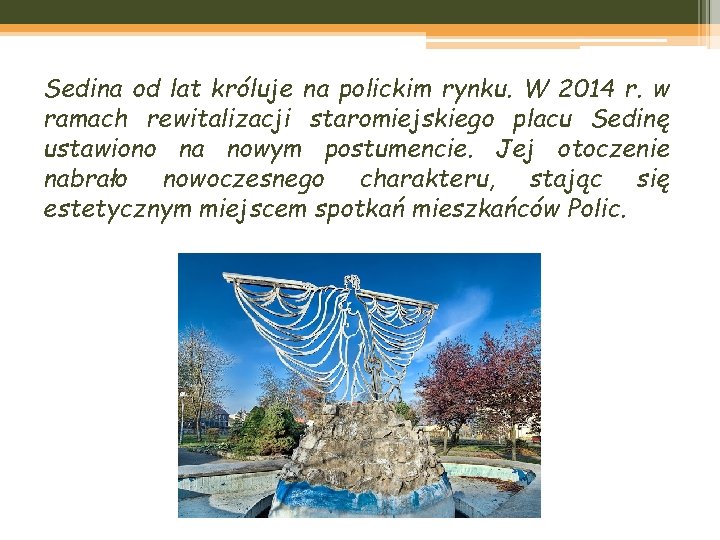 Sedina od lat króluje na polickim rynku. W 2014 r. w ramach rewitalizacji staromiejskiego placu Sedinę ustawiono na nowym postumencie. Jej otoczenie nabrało nowoczesnego charakteru, stając się estetycznym miejscem spotkań mieszkańców Polic.